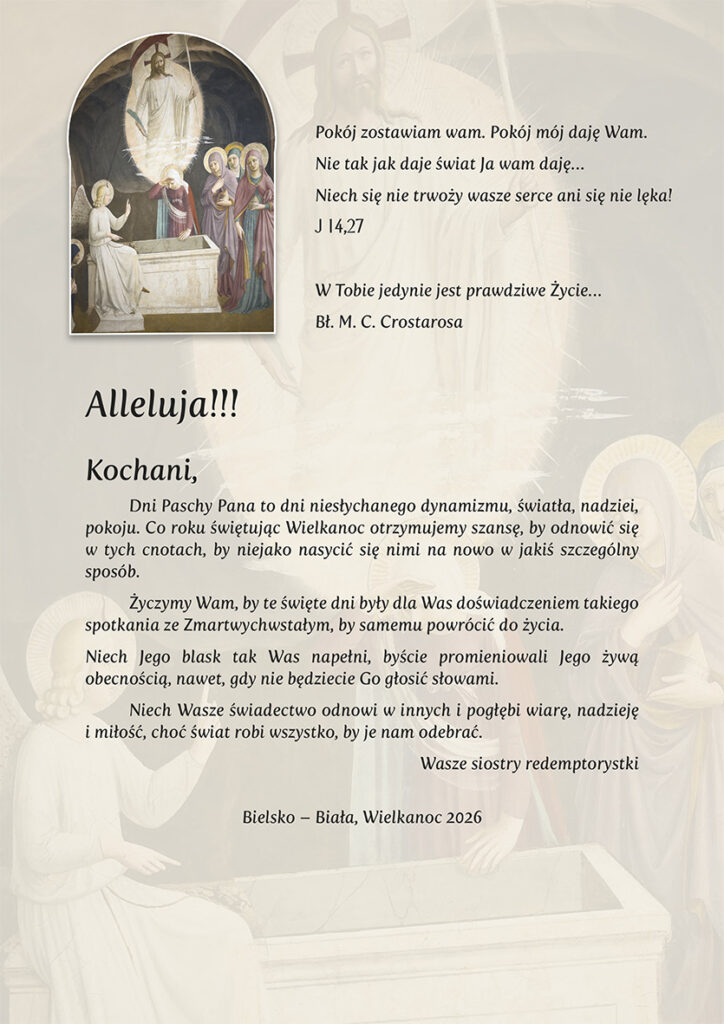 Pokój zostawiam wam. Pokój mój daję Wam.
Nie tak jak daje świat Ja wam daję...
Niech się nie trwoży wasze serce ani się nie lęka!
J 14,27

W Tobie jedynie jest prawdziwe Życie...
Bł. M. C. Crostarosa

Alleluja!!!

Kochani,

Dni Paschy Pana to dni niesłychanego dynamizmu, światła, nadziei, pokoju. Co roku świętując Wielkanoc otrzymujemy szansę, by odnowić się w tych cnotach, by niejako nasycić się nimi na nowo w jakiś szczególny sposób.

Życzymy Wam, by te święte dni były dla Was doświadczeniem takiego spotkania ze Zmartwychwstałym, by samemu powrócić do życia.

Niech Jego blask tak Was napełni, byście promieniowali Jego żywą obecnością, nawet, gdy nie będziecie Go głosić słowami.

Niech Wasze świadectwo odnowi w innych i pogłębi wiarę, nadzieję i miłość, choć świat robi wszystko, by je nam odebrać.

Wasze siostry redemptorystki

Bielsko – Biała, Wielkanoc 2026